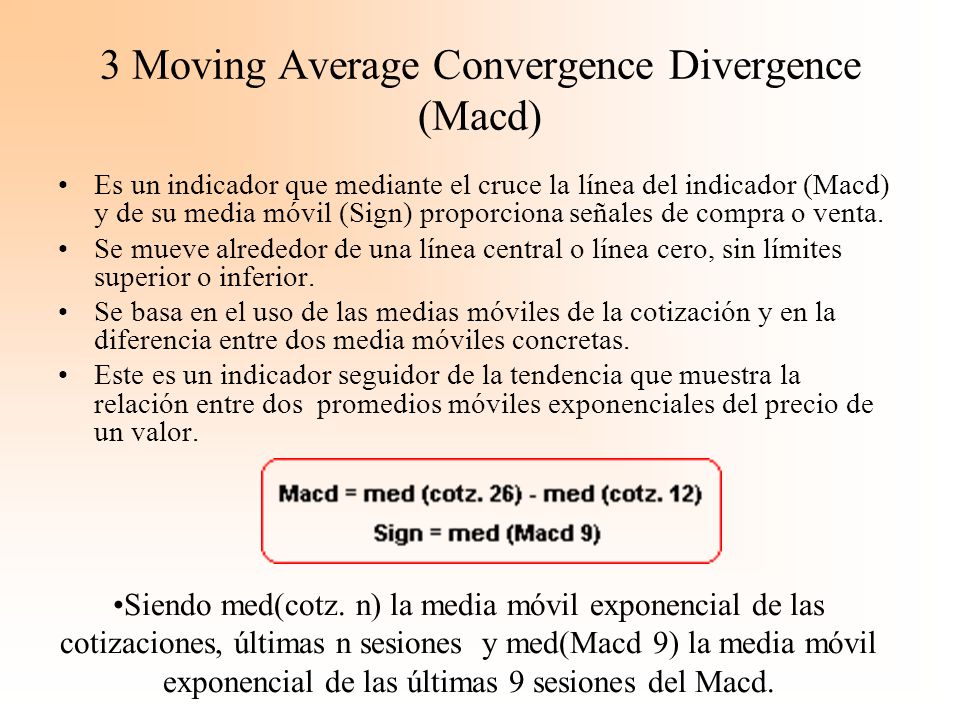 3 Moving Average Convergence Divergence (Macd)

• Es un indicador que mediante el cruce la línea del indicador (Macd) y de su media móvil (Sign) proporciona señales de compra o venta.

• Se mueve alrededor de una línea central o línea cero, sin límites superior o inferior.

• Se basa en el uso de las medias móviles de la cotización y en la diferencia entre dos media móviles concretas.

• Este es un indicador seguidor de la tendencia que muestra la relación entre dos promedios móviles exponenciales del precio de un valor.

Macd = med (cotz. 26) - med (cotz. 12)
Sign = med (Macd 9)

•Siendo med(cotz. n) la media móvil exponencial de las cotizaciones, últimas n sesiones y med(Macd 9) la media móvil exponencial de las últimas 9 sesiones del Macd.